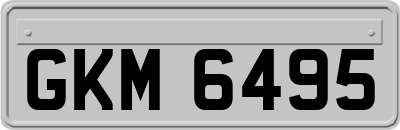 GKM 6495